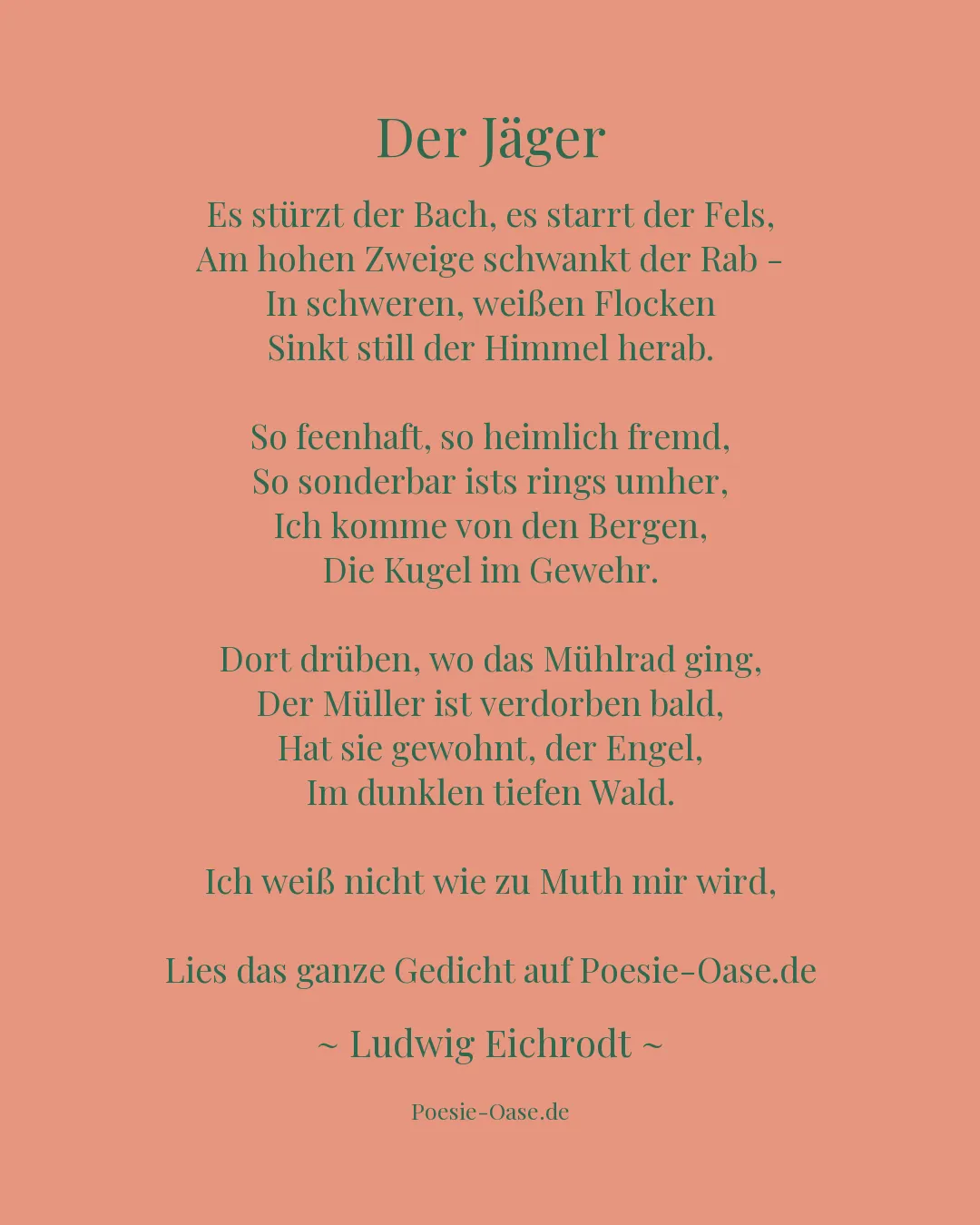 Der Jäger

Es stürzt der Bach, es starrt der Fels,
Am hohen Zweige schwankt der Rab –
In schweren, weißen Flocken
Sinkt still der Himmel herab.

So feenhaft, so heimlich fremd,
So sonderbar ists rings umher,
Ich komme von den Bergen,
Die Kugel im Gewehr.

Dort drüben, wo das Mühlrad ging,
Der Müller ist verdorben bald,
Hat sie gewohnt, der Engel,
Im dunklen tiefen Wald.

Ich weiß nicht wie zu Muth mir wird,

Lies das ganze Gedicht auf Poesie-Oase.de

~ Ludwig Eichrodt ~

Poesie-Oase.de